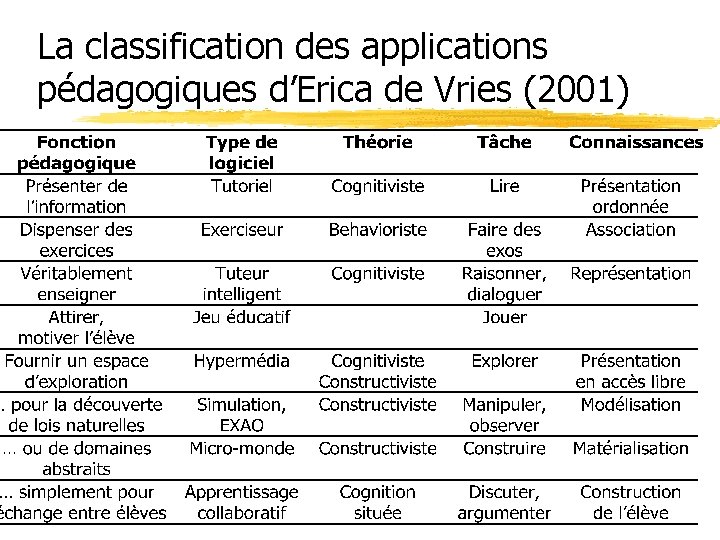 La classification des applications pédagogiques d'Erica de Vries (2001)

| Fonction pédagogique | Type de logiciel | Théorie | Tâche | Connaissances |
|---|---|---|---|---|
| Présenter de l'information | Tutoriel | Cognitiviste | Lire | Présentation ordonnée |
| Dispenser des exercices | Exerciseur | Behavioriste | Faire des exos | Association |
| Véritablement enseigner | Tuteur intelligent | Cognitiviste | Raisonner, dialoguer | Représentation |
| Attirer, motiver l'élève | Jeu éducatif | | Jouer | |
| Fournir un espace d'exploration | Hypermédia | Cognitiviste Constructiviste | Explorer | Présentation en accès libre |
| . pour la découverte de lois naturelles | Simulation, EXAO | Constructiviste | Manipuler, observer | Modélisation |
| … ou de domaines abstraits | Micro-monde | Constructiviste | Construire | Matérialisation |
| … simplement pour échange entre élèves | Apprentissage collaboratif | Cognition située | Discuter, argumenter | Construction de l'élève |